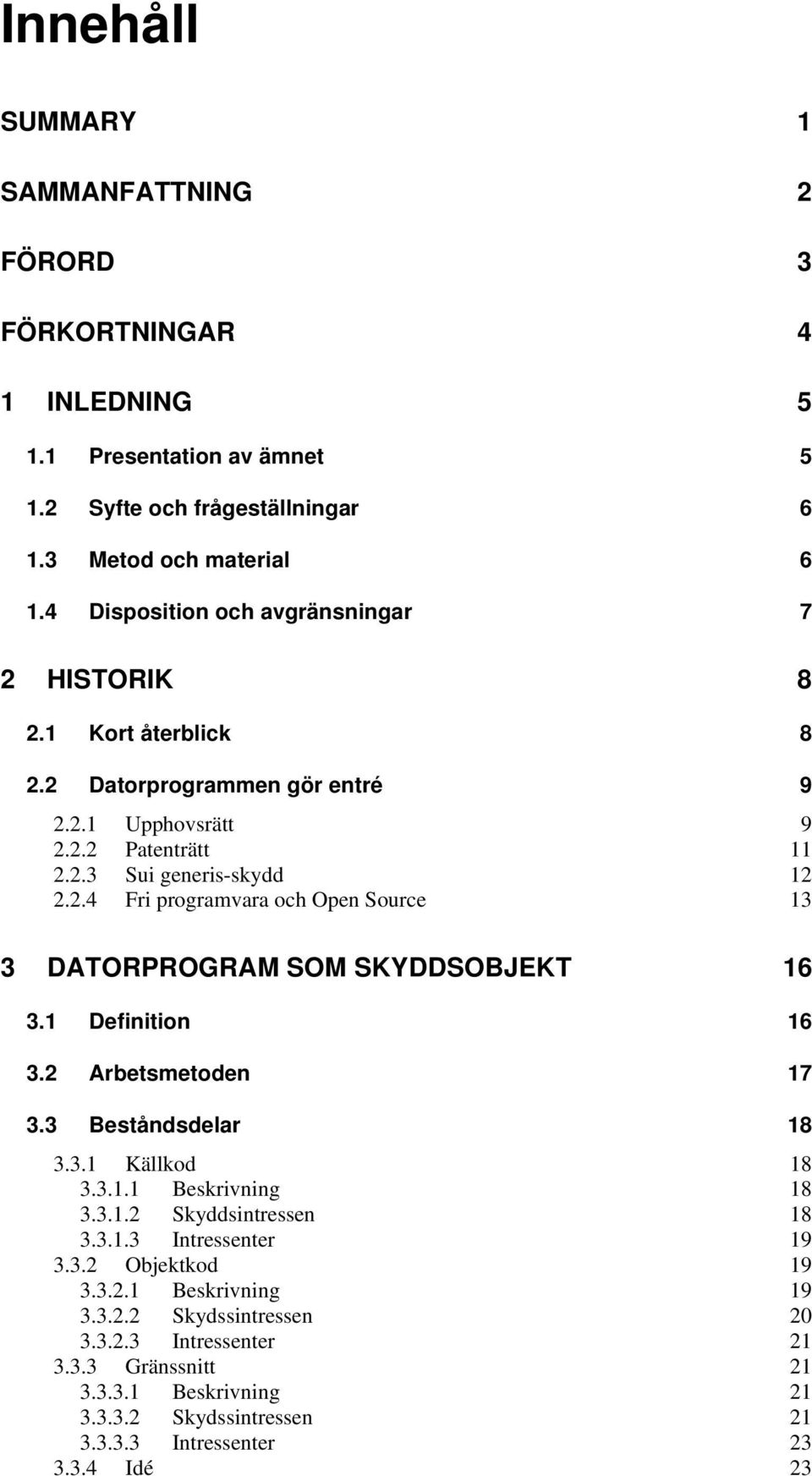 Innehåll

SUMMARY 1

SAMMANFATTNING 2

FÖRORD 3

FÖRKORTNINGAR 4

1 INLEDNING 5

1.1 Presentation av ämnet 5

1.2 Syfte och frågeställningar 6

1.3 Metod och material 6

1.4 Disposition och avgränsningar 7

2 HISTORIK 8

2.1 Kort återblick 8

2.2 Datorprogrammen gör entré 9

2.2.1 Upphovsrätt 9
2.2.2 Patenträtt 11
2.2.3 Sui generis-skydd 12
2.2.4 Fri programvara och Open Source 13

3 DATORPROGRAM SOM SKYDDSOBJEKT 16

3.1 Definition 16

3.2 Arbetsmetoden 17

3.3 Beståndsdelar 18

3.3.1 Källkod 18
3.3.1.1 Beskrivning 18
3.3.1.2 Skyddsintressen 18
3.3.1.3 Intressenter 19
3.3.2 Objektkod 19
3.3.2.1 Beskrivning 19
3.3.2.2 Skydssintressen 20
3.3.2.3 Intressenter 21
3.3.3 Gränssnitt 21
3.3.3.1 Beskrivning 21
3.3.3.2 Skydssintressen 21
3.3.3.3 Intressenter 23
3.3.4 Idé 23